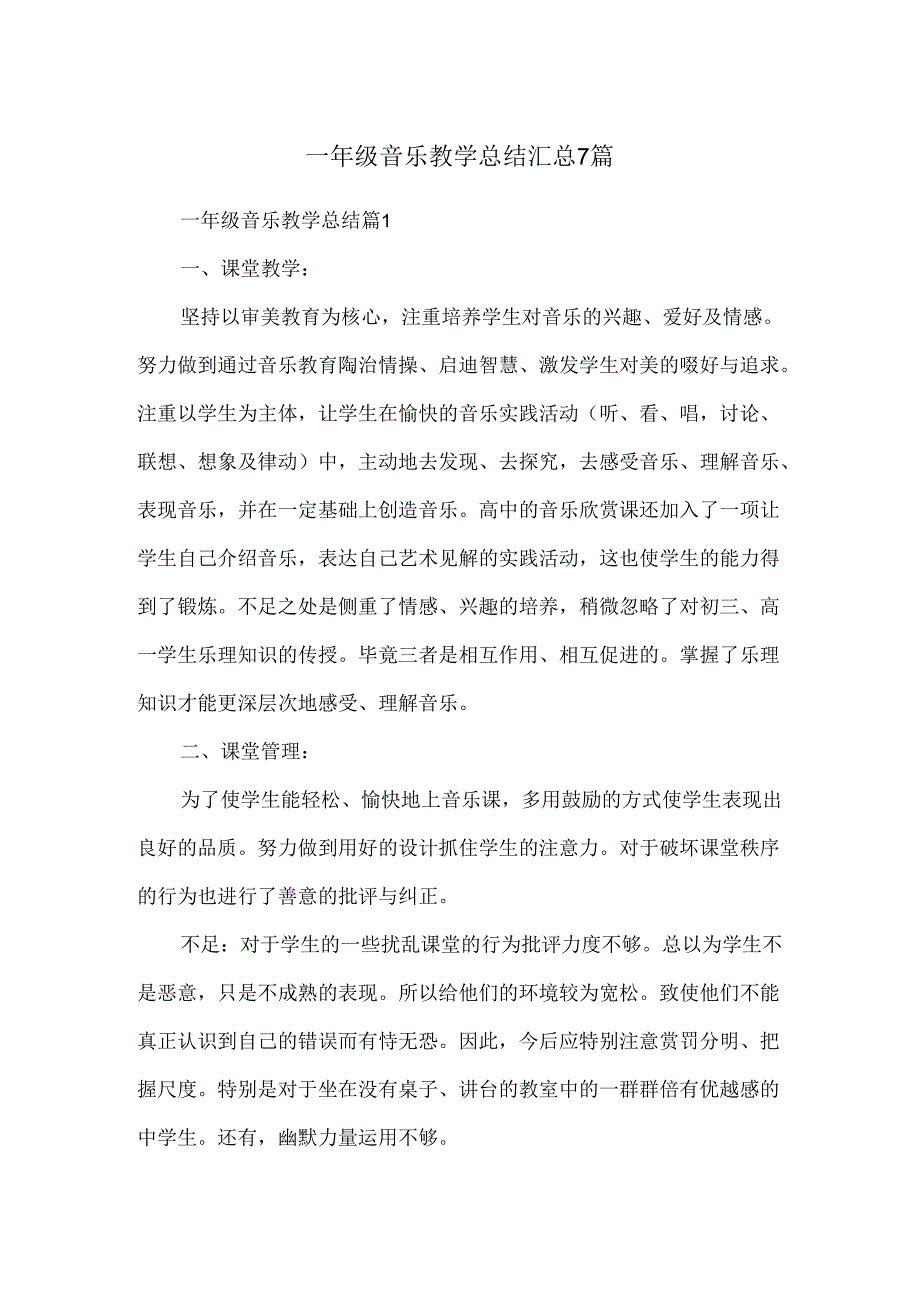 一年级音乐教学总结汇总7篇

一年级音乐教学总结篇1

一、课堂教学：

坚持以审美教育为核心，注重培养学生对音乐的兴趣、爱好及情感。努力做到通过音乐教育陶冶情操、启迪智慧、激发学生对美的啜好与追求。注重以学生为主体，让学生在愉快的音乐实践活动（听、看、唱，讨论、联想、想象及律动）中，主动地去发现、去探究，去感受音乐、理解音乐、表现音乐，并在一定基础上创造音乐。高中的音乐欣赏课还加入了一项让学生自己介绍音乐，表达自己艺术见解的实践活动，这也使学生的能力得到了锻炼。不足之处是侧重了情感、兴趣的培养，稍微忽略了对初三、高一学生乐理知识的传授。毕竟三者是相互作用、相互促进的。掌握了乐理知识才能更深层次地感受、理解音乐。

二、课堂管理：

为了使学生能轻松、愉快地上音乐课，多用鼓励的方式使学生表现出良好的品质。努力做到用好的设计抓住学生的注意力。对于破坏课堂秩序的行为也进行了善意的批评与纠正。

不足：对于学生的一些扰乱课堂的行为批评力度不够。总以为学生不是恶意，只是不成熟的表现。所以给他们的环境较为宽松。致使他们不能真正认识到自己的错误而有恃无恐。因此，今后应特别注意赏罚分明、把握尺度。特别是对于坐在没有桌子、讲台的教室中的一群群倍有优越感的中学生。还有，幽默力量运用不够。